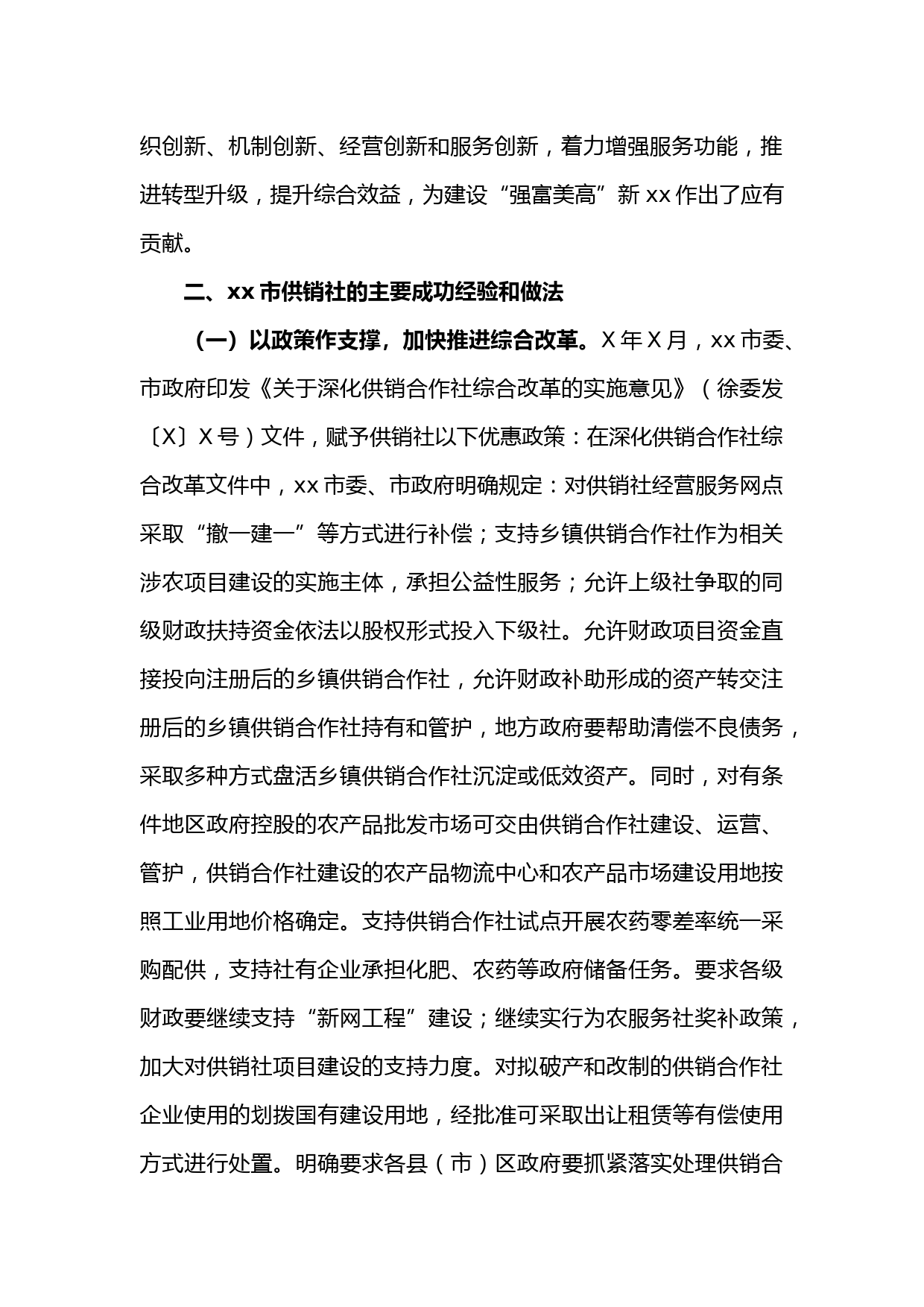 织创新、机制创新、经营创新和服务创新，着力增强服务功能，推进转型升级，提升综合效益，为建设“强富美高”新 xx 作出了应有贡献。

二、xx 市供销社的主要成功经验和做法

（一）以政策作支撑，加快推进综合改革。X 年 X 月，xx 市委、市政府印发《关于深化供销合作社综合改革的实施意见》（徐委发〔X〕X 号）文件，赋予供销社以下优惠政策：在深化供销合作社综合改革文件中，xx 市委、市政府明确规定：对供销社经营服务网点采取“撤一建一”等方式进行补偿；支持乡镇供销合作社作为相关涉农项目建设的实施主体，承担公益性服务；允许上级社争取的同级财政扶持资金依法以股权形式投入下级社。允许财政项目资金直接投向注册后的乡镇供销合作社，允许财政补助形成的资产转交注册后的乡镇供销合作社持有和管护，地方政府要帮助清偿不良债务，采取多种方式盘活乡镇供销合作社沉淀或低效资产。同时，对有条件地区政府控股的农产品批发市场可交由供销合作社建设、运营、管护，供销合作社建设的农产品物流中心和农产品市场建设用地按照工业用地价格确定。支持供销合作社试点开展农药零差率统一采购配供，支持社有企业承担化肥、农药等政府储备任务。要求各级财政要继续支持“新网工程”建设；继续实行为农服务社奖补政策，加大对供销社项目建设的支持力度。对拟破产和改制的供销合作社企业使用的划拨国有建设用地，经批准可采取出让租赁等有偿使用方式进行处置。明确要求各县（市）区政府要抓紧落实处理供销合